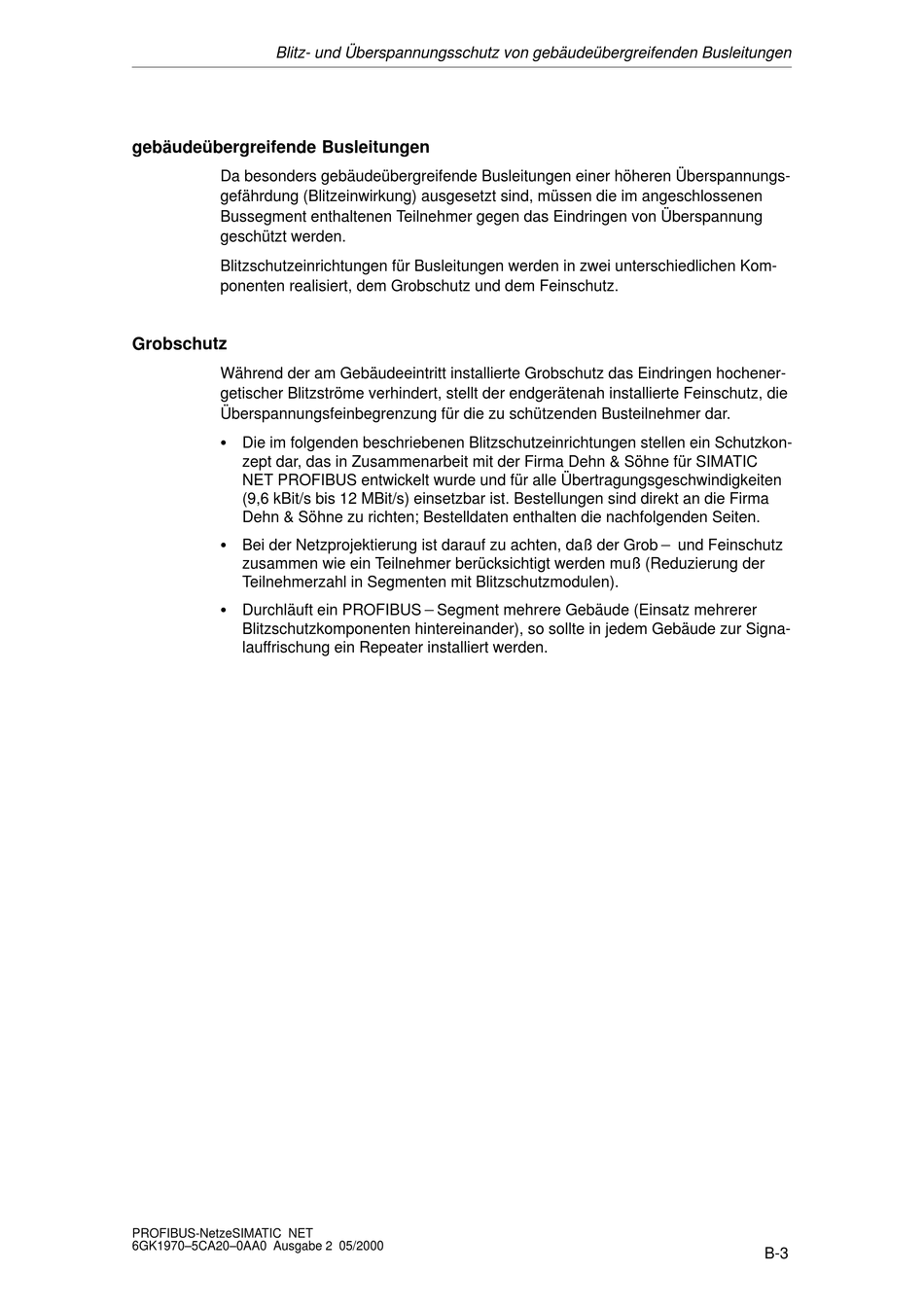 Blitz- und Überspannungsschutz von gebäudeübergreifenden Busleitungen

gebäudeübergreifende Busleitungen

Da besonders gebäudeübergreifende Busleitungen einer höheren Überspannungsgefährdung (Blitzeinwirkung) ausgesetzt sind, müssen die im angeschlossenen Bussegment enthaltenen Teilnehmer gegen das Eindringen von Überspannung geschützt werden.

Blitzschutzeinrichtungen für Busleitungen werden in zwei unterschiedlichen Komponenten realisiert, dem Grobschutz und dem Feinschutz.

Grobschutz

Während der am Gebäudeeintritt installierte Grobschutz das Eindringen hochenergetischer Blitzströme verhindert, stellt der endgerätenah installierte Feinschutz, die Überspannungsfeinbegrenzung für die zu schützenden Busteilnehmer dar.

• Die im folgenden beschriebenen Blitzschutzeinrichtungen stellen ein Schutzkonzept dar, das in Zusammenarbeit mit der Firma Dehn & Söhne für SIMATIC NET PROFIBUS entwickelt wurde und für alle Übertragungsgeschwindigkeiten (9,6 kBit/s bis 12 MBit/s) einsetzbar ist. Bestellungen sind direkt an die Firma Dehn & Söhne zu richten; Bestelldaten enthalten die nachfolgenden Seiten.

• Bei der Netzprojektierung ist darauf zu achten, daß der Grob – und Feinschutz zusammen wie ein Teilnehmer berücksichtigt werden muß (Reduzierung der Teilnehmerzahl in Segmenten mit Blitzschutzmodulen).

• Durchläuft ein PROFIBUS – Segment mehrere Gebäude (Einsatz mehrerer Blitzschutzkomponenten hintereinander), so sollte in jedem Gebäude zur Signalauffrischung ein Repeater installiert werden.

PROFIBUS-NetzeSIMATIC NET
6GK1970–5CA20–0AA0 Ausgabe 2 05/2000

B-3